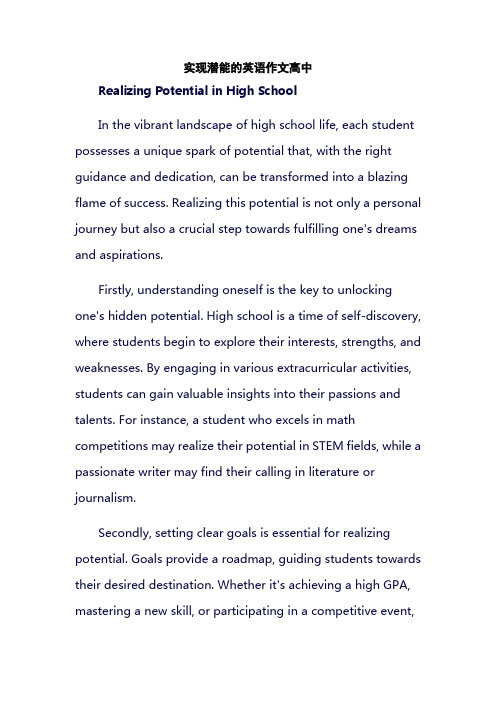 实现潜能的英语作文高中

Realizing Potential in High School

In the vibrant landscape of high school life, each student possesses a unique spark of potential that, with the right guidance and dedication, can be transformed into a blazing flame of success. Realizing this potential is not only a personal journey but also a crucial step towards fulfilling one's dreams and aspirations.

Firstly, understanding oneself is the key to unlocking one's hidden potential. High school is a time of self-discovery, where students begin to explore their interests, strengths, and weaknesses. By engaging in various extracurricular activities, students can gain valuable insights into their passions and talents. For instance, a student who excels in math competitions may realize their potential in STEM fields, while a passionate writer may find their calling in literature or journalism.

Secondly, setting clear goals is essential for realizing potential. Goals provide a roadmap, guiding students towards their desired destination. Whether it's achieving a high GPA, mastering a new skill, or participating in a competitive event,